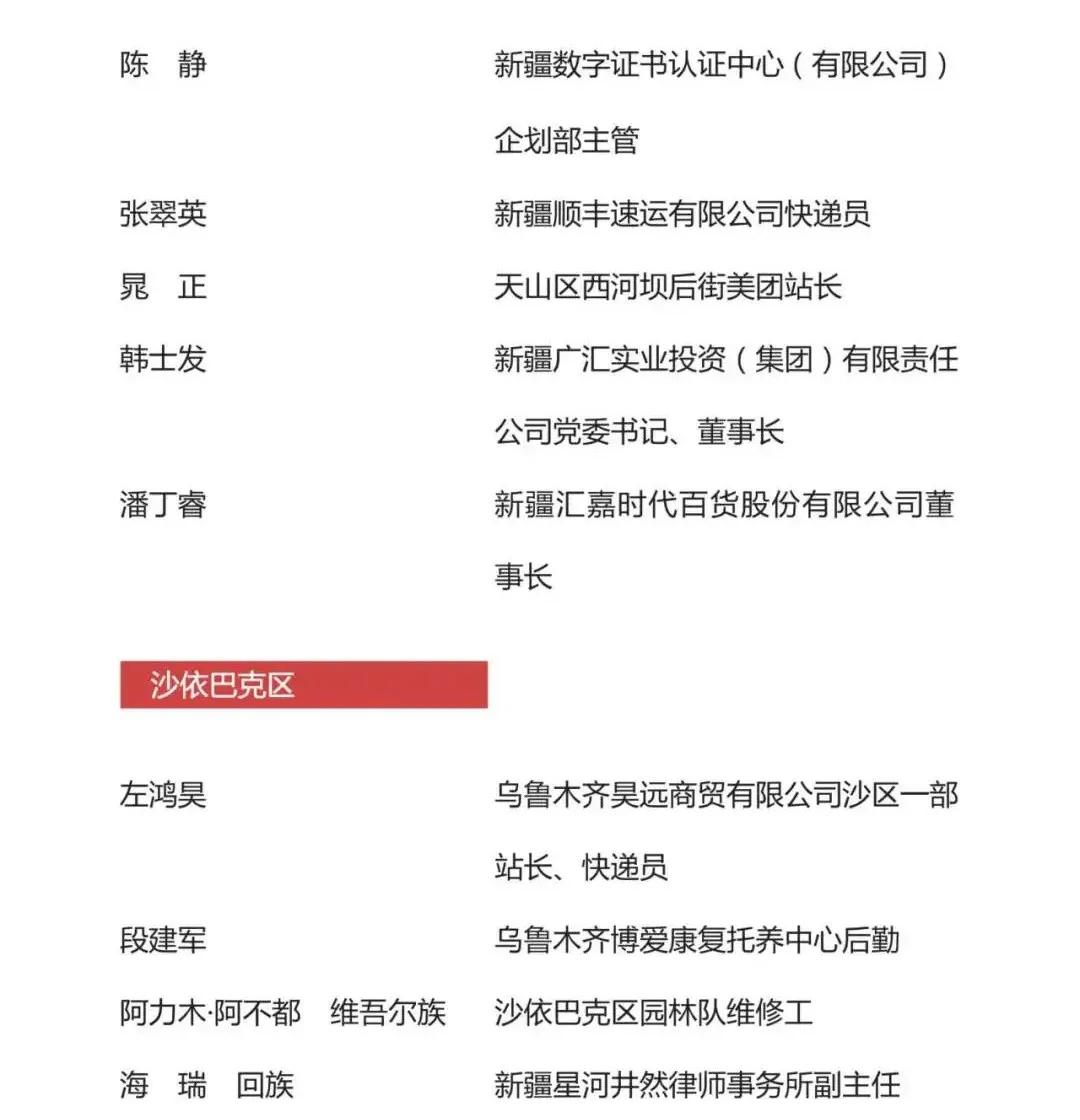 陈　静　新疆数字证书认证中心（有限公司）企划部主管

张翠英　新疆顺丰速运有限公司快递员

晁　正　天山区西河坝后街美团站长

韩士发　新疆广汇实业投资（集团）有限责任公司党委书记、董事长

潘丁睿　新疆汇嘉时代百货股份有限公司董事长

沙依巴克区

左鸿昊　乌鲁木齐昊远商贸有限公司沙区一部站长、快递员

段建军　乌鲁木齐博爱康复托养中心后勤

阿力木·阿不都　维吾尔族　沙依巴克区园林队维修工

海　瑞　回族　新疆星河井然律师事务所副主任